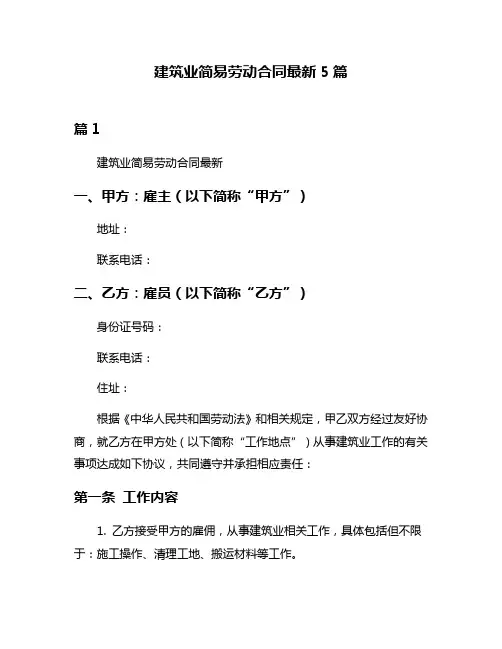 建筑业简易劳动合同最新 5 篇

篇 1

建筑业简易劳动合同最新

一、甲方：雇主（以下简称“甲方”）

地址：

联系电话：

二、乙方：雇员（以下简称“乙方”）

身份证号码：

联系电话：

住址：

根据《中华人民共和国劳动法》和相关规定，甲乙双方经过友好协商，就乙方在甲方处（以下简称“工作地点”）从事建筑业工作的有关事项达成如下协议，共同遵守并承担相应责任：

第一条 工作内容

1. 乙方接受甲方的雇佣，从事建筑业相关工作，具体包括但不限于：施工操作、清理工地、搬运材料等工作。